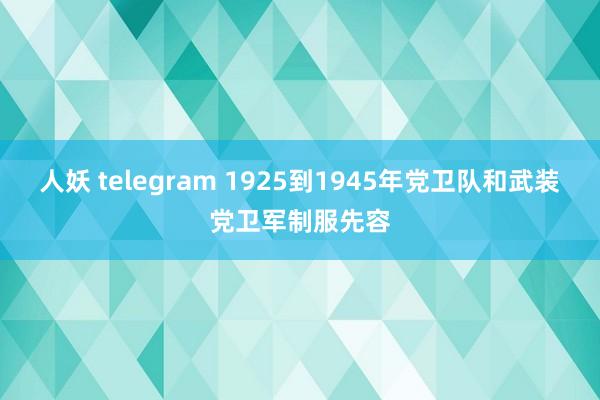 人妖 telegram 1925到1945年党卫队和武装党卫军制服先容